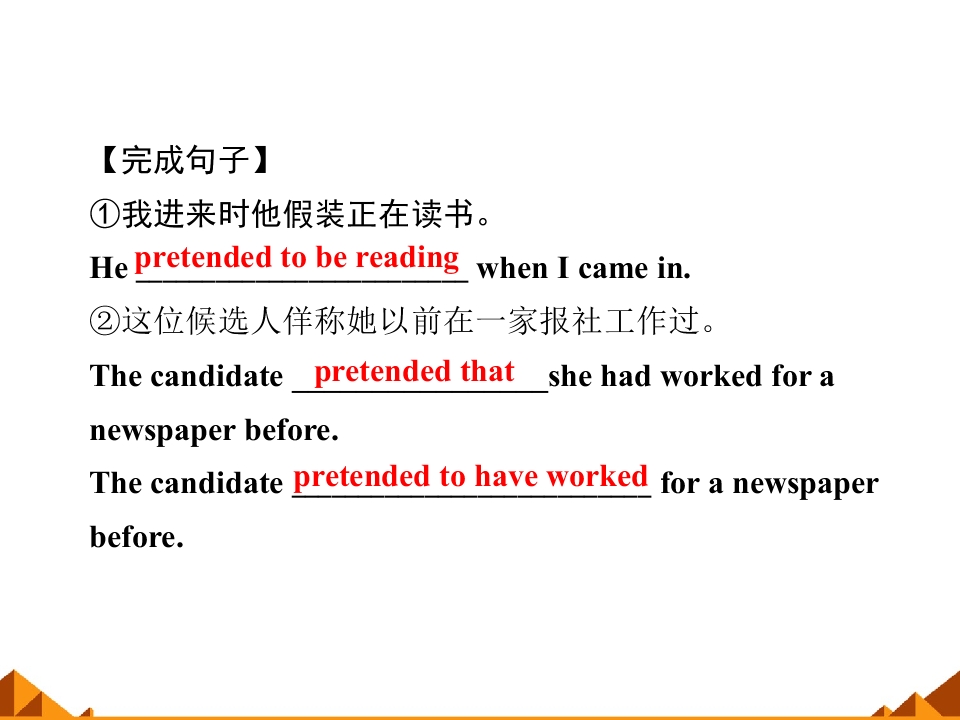 【完成句子】

①我进来时他假装正在读书。

He pretended to be reading when I came in.

②这位候选人佯称她以前在一家报社工作过。

The candidate pretended that she had worked for a newspaper before.

The candidate pretended to have worked for a newspaper before.